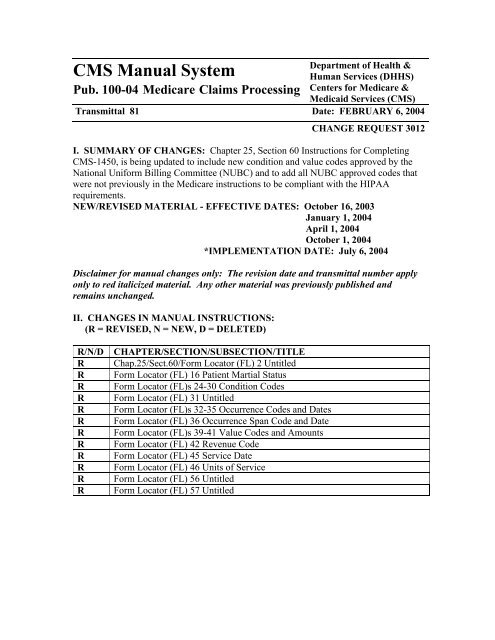 CMS Manual System
Pub. 100-04 Medicare Claims Processing

Department of Health & Human Services (DHHS)
Centers for Medicare & Medicaid Services (CMS)

Transmittal 81

Date: FEBRUARY 6, 2004

CHANGE REQUEST 3012

I. SUMMARY OF CHANGES: Chapter 25, Section 60 Instructions for Completing CMS-1450, is being updated to include new condition and value codes approved by the National Uniform Billing Committee (NUBC) and to add all NUBC approved codes that were not previously in the Medicare instructions to be compliant with the HIPAA requirements.
NEW/REVISED MATERIAL - EFFECTIVE DATES: October 16, 2003
January 1, 2004
April 1, 2004
October 1, 2004
*IMPLEMENTATION DATE: July 6, 2004

Disclaimer for manual changes only: The revision date and transmittal number apply only to red italicized material. Any other material was previously published and remains unchanged.

II. CHANGES IN MANUAL INSTRUCTIONS:
(R = REVISED, N = NEW, D = DELETED)

| R/N/D | CHAPTER/SECTION/SUBSECTION/TITLE |
|---|---|
| R | Chap.25/Sect.60/Form Locator (FL) 2 Untitled |
| R | Form Locator (FL) 16 Patient Martial Status |
| R | Form Locator (FL)s 24-30 Condition Codes |
| R | Form Locator (FL) 31 Untitled |
| R | Form Locator (FL)s 32-35 Occurrence Codes and Dates |
| R | Form Locator (FL) 36 Occurrence Span Code and Date |
| R | Form Locator (FL)s 39-41 Value Codes and Amounts |
| R | Form Locator (FL) 42 Revenue Code |
| R | Form Locator (FL) 45 Service Date |
| R | Form Locator (FL) 46 Units of Service |
| R | Form Locator (FL) 56 Untitled |
| R | Form Locator (FL) 57 Untitled |